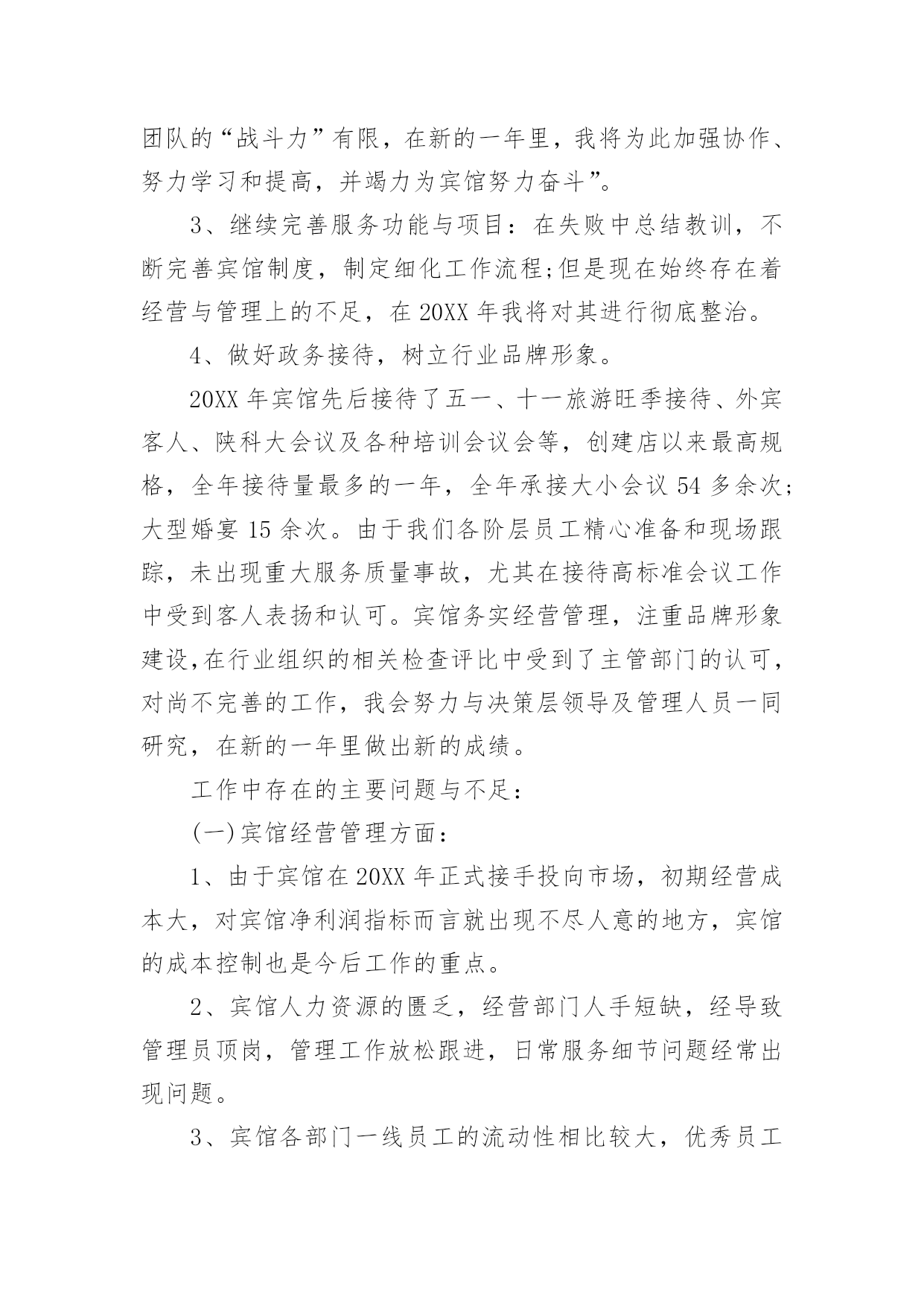 团队的“战斗力”有限，在新的一年里，我将为此加强协作、努力学习和提高，并竭力为宾馆努力奋斗”。

3、继续完善服务功能与项目：在失败中总结教训，不断完善宾馆制度，制定细化工作流程;但是现在始终存在着经营与管理上的不足，在 20XX 年我将对其进行彻底整治。

4、做好政务接待，树立行业品牌形象。

20XX 年宾馆先后接待了五一、十一旅游旺季接待、外宾客人、陕科大会议及各种培训会议会等，创建店以来最高规格，全年接待量最多的一年，全年承接大小会议 54 多余次;大型婚宴 15 余次。由于我们各阶层员工精心准备和现场跟踪，未出现重大服务质量事故，尤其在接待高标准会议工作中受到客人表扬和认可。宾馆务实经营管理，注重品牌形象建设,在行业组织的相关检查评比中受到了主管部门的认可，对尚不完善的工作，我会努力与决策层领导及管理人员一同研究，在新的一年里做出新的成绩。

工作中存在的主要问题与不足：

(一)宾馆经营管理方面：

1、由于宾馆在 20XX 年正式接手投向市场，初期经营成本大，对宾馆净利润指标而言就出现不尽人意的地方，宾馆的成本控制也是今后工作的重点。

2、宾馆人力资源的匮乏，经营部门人手短缺，经导致管理员顶岗，管理工作放松跟进，日常服务细节问题经常出现问题。

3、宾馆各部门一线员工的流动性相比较大，优秀员工